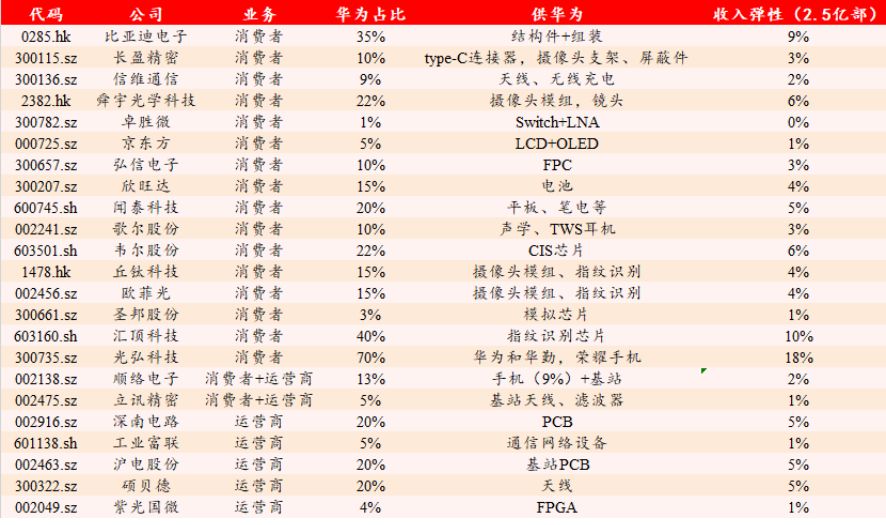 | 代码 | 公司 | 业务 | 华为占比 | 供华为 | 收入弹性（2.5亿部） |
|---|---|---|---|---|---|
| 0285.hk | 比亚迪电子 | 消费者 | 35% | 结构件+组装 | 9% |
| 300115.sz | 长盈精密 | 消费者 | 10% | type-C连接器，摄像头支架、屏蔽件 | 3% |
| 300136.sz | 信维通信 | 消费者 | 9% | 天线、无线充电 | 2% |
| 2382.hk | 舜宇光学科技 | 消费者 | 22% | 摄像头模组，镜头 | 6% |
| 300782.sz | 卓胜微 | 消费者 | 1% | Switch+LNA | 0% |
| 000725.sz | 京东方 | 消费者 | 5% | LCD+OLED | 1% |
| 300657.sz | 弘信电子 | 消费者 | 10% | FPC | 3% |
| 300207.sz | 欣旺达 | 消费者 | 15% | 电池 | 4% |
| 600745.sh | 闻泰科技 | 消费者 | 20% | 平板、笔电等 | 5% |
| 002241.sz | 歌尔股份 | 消费者 | 10% | 声学、TWS耳机 | 3% |
| 603501.sh | 韦尔股份 | 消费者 | 22% | CIS芯片 | 6% |
| 1478.hk | 丘钛科技 | 消费者 | 15% | 摄像头模组、指纹识别 | 4% |
| 002456.sz | 欧菲光 | 消费者 | 15% | 摄像头模组、指纹识别 | 4% |
| 300661.sz | 圣邦股份 | 消费者 | 3% | 模拟芯片 | 1% |
| 603160.sh | 汇顶科技 | 消费者 | 40% | 指纹识别芯片 | 10% |
| 300735.sz | 光弘科技 | 消费者 | 70% | 华为和华勤，荣耀手机 | 18% |
| 002138.sz | 顺络电子 | 消费者+运营商 | 13% | 手机（9%）+基站 | 2% |
| 002475.sz | 立讯精密 | 消费者+运营商 | 5% | 基站天线、滤波器 | 1% |
| 002916.sz | 深南电路 | 运营商 | 20% | PCB | 5% |
| 601138.sh | 工业富联 | 运营商 | 5% | 通信网络设备 | 1% |
| 002463.sz | 沪电股份 | 运营商 | 20% | 基站PCB | 5% |
| 300322.sz | 硕贝德 | 运营商 | 20% | 天线 | 5% |
| 002049.sz | 紫光国微 | 运营商 | 4% | FPGA | 1% |